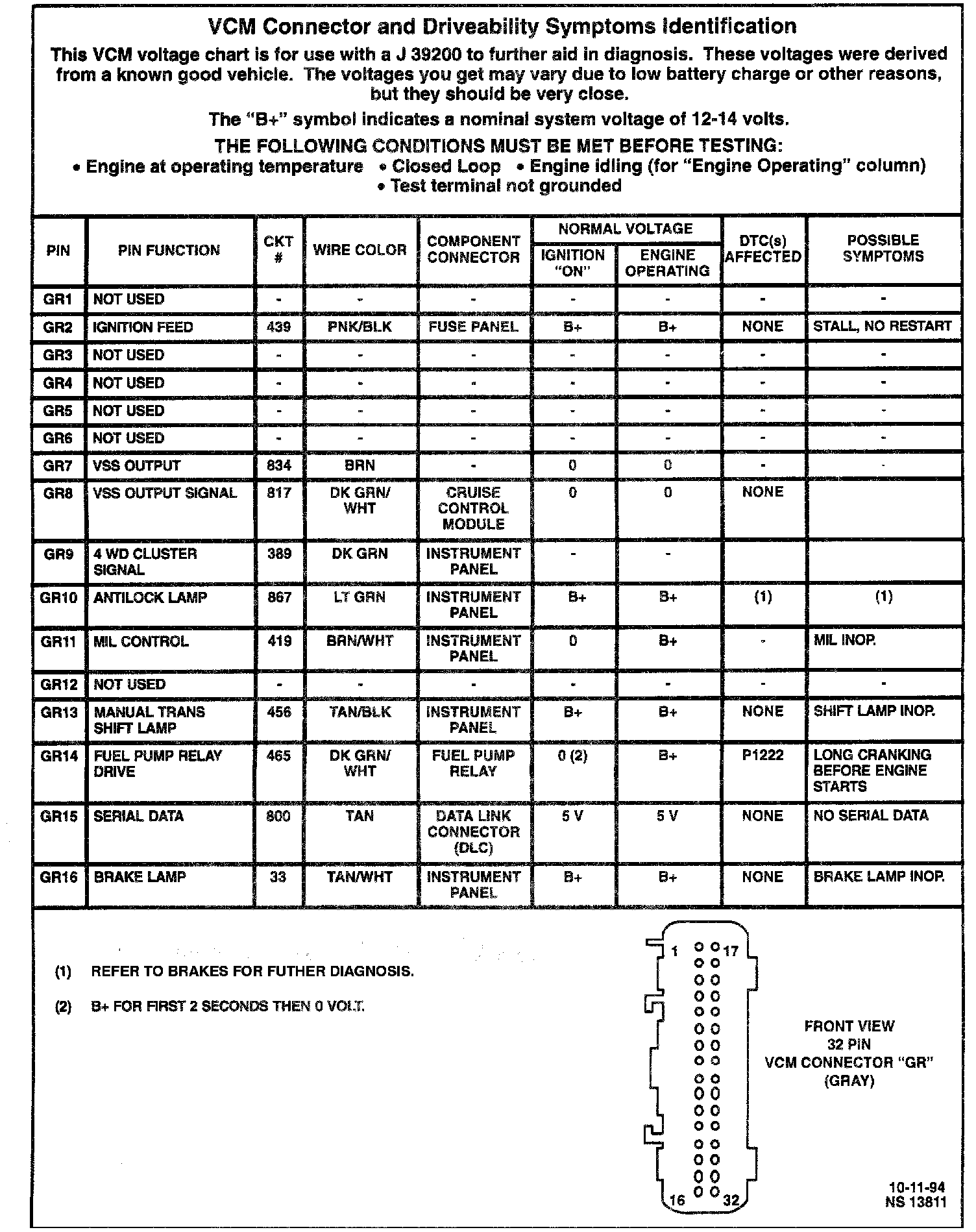 VCM Connector and Driveability Symptoms Identification

This VCM voltage chart is for use with a J 39200 to further aid in diagnosis. These voltages were derived from a known good vehicle. The voltages you get may vary due to low battery charge or other reasons, but they should be very close.

The "B+" symbol indicates a nominal system voltage of 12-14 volts.

THE FOLLOWING CONDITIONS MUST BE MET BEFORE TESTING:
• Engine at operating temperature • Closed Loop • Engine idling (for "Engine Operating" column)
• Test terminal not grounded

| PIN | PIN FUNCTION | CKT # | WIRE COLOR | COMPONENT CONNECTOR | NORMAL VOLTAGE IGNITION "ON" | NORMAL VOLTAGE ENGINE OPERATING | DTC(s) AFFECTED | POSSIBLE SYMPTOMS |
|---|---|---|---|---|---|---|---|---|
| GR1 | NOT USED | - | - | - | - | - | - | - |
| GR2 | IGNITION FEED | 439 | PNK/BLK | FUSE PANEL | B+ | B+ | NONE | STALL, NO RESTART |
| GR3 | NOT USED | - | - | - | - | - | - | - |
| GR4 | NOT USED | - | - | - | - | - | - | - |
| GR5 | NOT USED | - | - | - | - | - | - | - |
| GR6 | NOT USED | - | - | - | - | - | - | - |
| GR7 | VSS OUTPUT | 834 | BRN | - | 0 | 0 | - | - |
| GR8 | VSS OUTPUT SIGNAL | 817 | DK GRN/ WHT | CRUISE CONTROL MODULE | 0 | 0 | NONE | |
| GR9 | 4 WD CLUSTER SIGNAL | 389 | DK GRN | INSTRUMENT PANEL | - | - | | |
| GR10 | ANTILOCK LAMP | 867 | LT GRN | INSTRUMENT PANEL | B+ | B+ | (1) | (1) |
| GR11 | MIL CONTROL | 419 | BRN/WHT | INSTRUMENT PANEL | 0 | B+ | - | MIL INOP. |
| GR12 | NOT USED | - | - | - | - | - | - | - |
| GR13 | MANUAL TRANS SHIFT LAMP | 456 | TAN/BLK | INSTRUMENT PANEL | B+ | B+ | NONE | SHIFT LAMP INOP. |
| GR14 | FUEL PUMP RELAY DRIVE | 465 | DK GRN/ WHT | FUEL PUMP RELAY | 0 (2) | B+ | P1222 | LONG CRANKING BEFORE ENGINE STARTS |
| GR15 | SERIAL DATA | 800 | TAN | DATA LINK CONNECTOR (DLC) | 5 V | 5 V | NONE | NO SERIAL DATA |
| GR16 | BRAKE LAMP | 33 | TAN/WHT | INSTRUMENT PANEL | B+ | B+ | NONE | BRAKE LAMP INOP. |

(1) REFER TO BRAKES FOR FUTHER DIAGNOSIS.

(2) B+ FOR FIRST 2 SECONDS THEN 0 VOLT.

1 17 16 32

FRONT VIEW
32 PIN
VCM CONNECTOR "GR"
(GRAY)

10-11-94
NS 13811